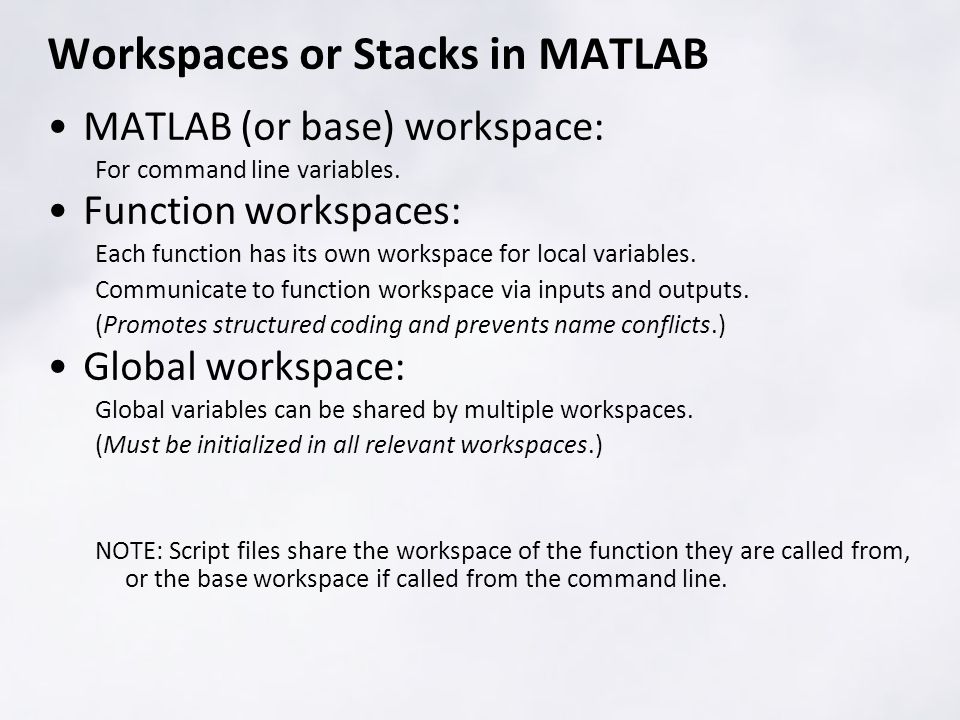 Workspaces or Stacks in MATLAB

• MATLAB (or base) workspace:

For command line variables.

• Function workspaces:

Each function has its own workspace for local variables.

Communicate to function workspace via inputs and outputs.

(Promotes structured coding and prevents name conflicts.)

• Global workspace:

Global variables can be shared by multiple workspaces.

(Must be initialized in all relevant workspaces.)

NOTE: Script files share the workspace of the function they are called from, or the base workspace if called from the command line.